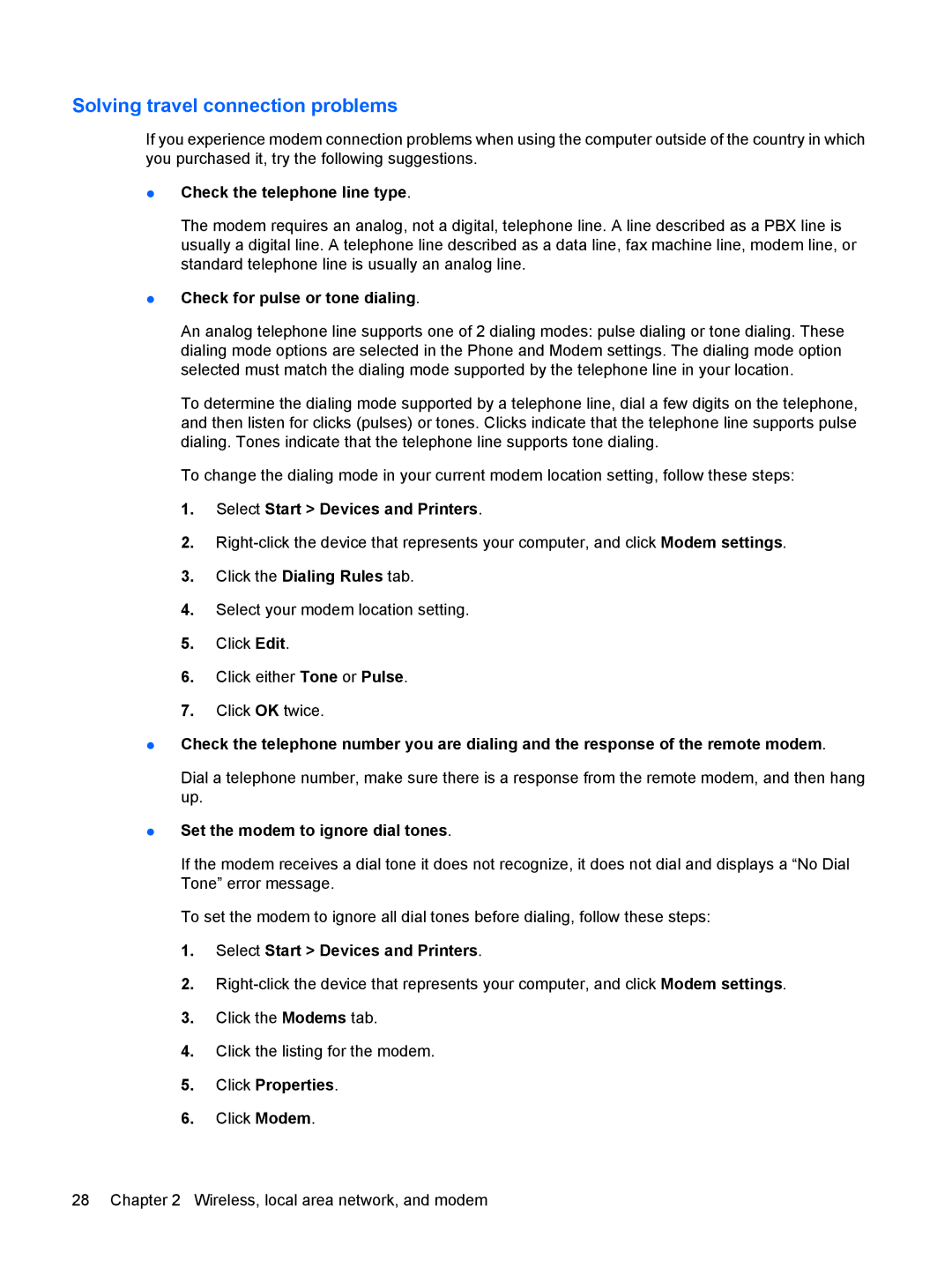 Solving travel connection problems

If you experience modem connection problems when using the computer outside of the country in which you purchased it, try the following suggestions.

● Check the telephone line type.

The modem requires an analog, not a digital, telephone line. A line described as a PBX line is usually a digital line. A telephone line described as a data line, fax machine line, modem line, or standard telephone line is usually an analog line.

● Check for pulse or tone dialing.

An analog telephone line supports one of 2 dialing modes: pulse dialing or tone dialing. These dialing mode options are selected in the Phone and Modem settings. The dialing mode option selected must match the dialing mode supported by the telephone line in your location.

To determine the dialing mode supported by a telephone line, dial a few digits on the telephone, and then listen for clicks (pulses) or tones. Clicks indicate that the telephone line supports pulse dialing. Tones indicate that the telephone line supports tone dialing.

To change the dialing mode in your current modem location setting, follow these steps:

1. Select Start > Devices and Printers.

2. Right-click the device that represents your computer, and click Modem settings.

3. Click the Dialing Rules tab.

4. Select your modem location setting.

5. Click Edit.

6. Click either Tone or Pulse.

7. Click OK twice.

● Check the telephone number you are dialing and the response of the remote modem.

Dial a telephone number, make sure there is a response from the remote modem, and then hang up.

● Set the modem to ignore dial tones.

If the modem receives a dial tone it does not recognize, it does not dial and displays a “No Dial Tone” error message.

To set the modem to ignore all dial tones before dialing, follow these steps:

1. Select Start > Devices and Printers.

2. Right-click the device that represents your computer, and click Modem settings.

3. Click the Modems tab.

4. Click the listing for the modem.

5. Click Properties.

6. Click Modem.

28 Chapter 2 Wireless, local area network, and modem